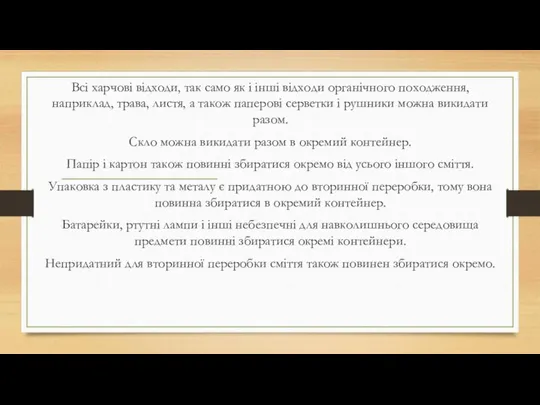 Всі харчові відходи, так само як і інші відходи органічного походження, наприклад, трава, листя, а також паперові серветки і рушники можна викидати разом.

Скло можна викидати разом в окремий контейнер.

Папір і картон також повинні збиратися окремо від усього іншого сміття.

Упаковка з пластику та металу є придатною до вторинної переробки, тому вона повинна збиратися в окремий контейнер.

Батарейки, ртутні лампи і інші небезпечні для навколишнього середовища предмети повинні збиратися окремі контейнери.

Непридатний для вторинної переробки сміття також повинен збиратися окремо.